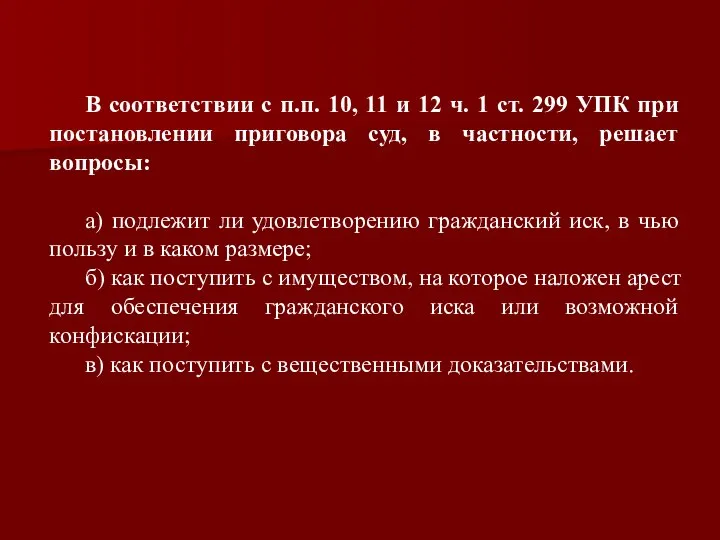 В соответствии с п.п. 10, 11 и 12 ч. 1 ст. 299 УПК при постановлении приговора суд, в частности, решает вопросы:

а) подлежит ли удовлетворению гражданский иск, в чью пользу и в каком размере;
б) как поступить с имуществом, на которое наложен арест для обеспечения гражданского иска или возможной конфискации;
в) как поступить с вещественными доказательствами.